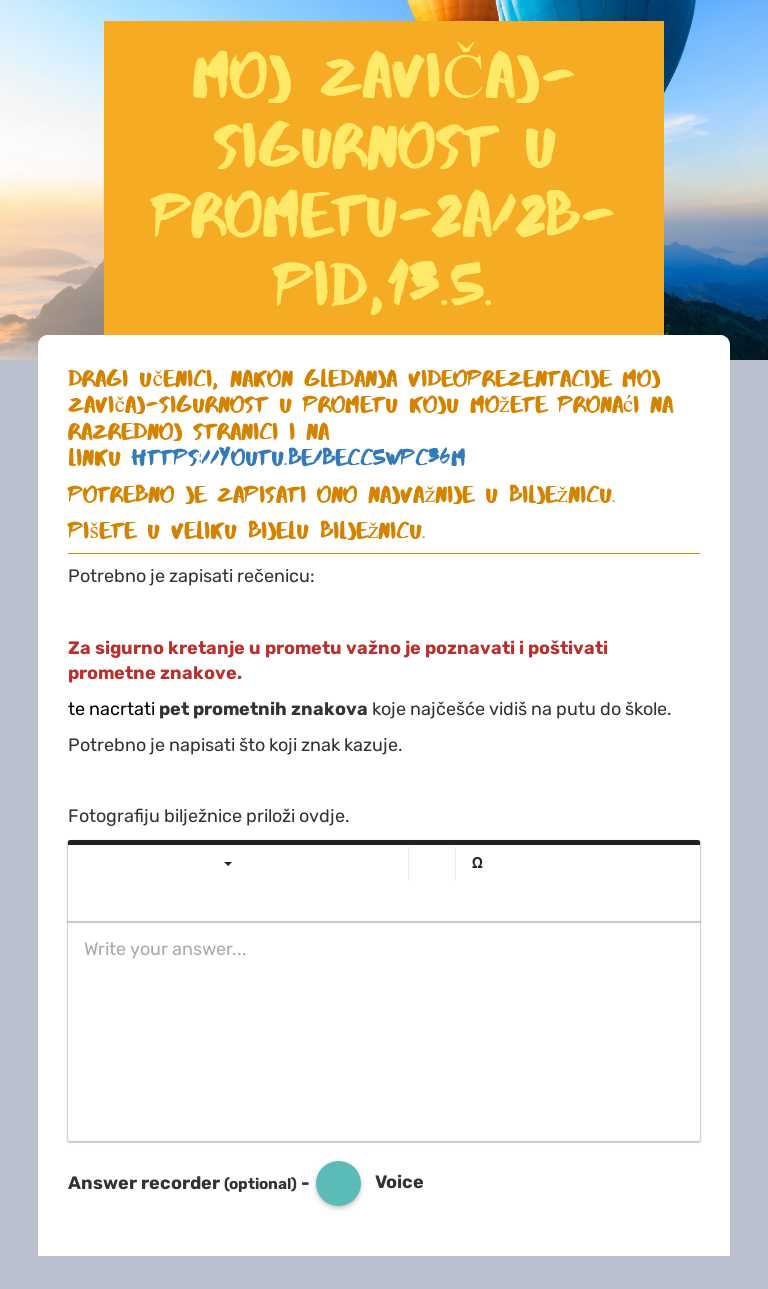 MOJ ZAVIČAJ-SIGURNOST U PROMETU-2A/2B-PID,13.5.

DRAGI UČENICI, NAKON GLEDANJA VIDEOPREZENTACIJE MOJ ZAVIČAJ-SIGURNOST U PROMETU KOJU MOŽETE PRONAĆI NA RAZREDNOJ STRANICI I NA LINKU HTTPS://YOUTU.BE/BECCSWPC36M

POTREBNO JE ZAPISATI ONO NAJVAŽNIJE U BILJEŽNICU.

PIŠETE U VELIKU BIJELU BILJEŽNICU.

Potrebno je zapisati rečenicu:

Za sigurno kretanje u prometu važno je poznavati i poštivati prometne znakove.

te nacrtati pet prometnih znakova koje najčešće vidiš na putu do škole.

Potrebno je napisati što koji znak kazuje.

Fotografiju bilježnice priloži ovdje.

Ω

Write your answer...

Answer recorder (optional) - Voice